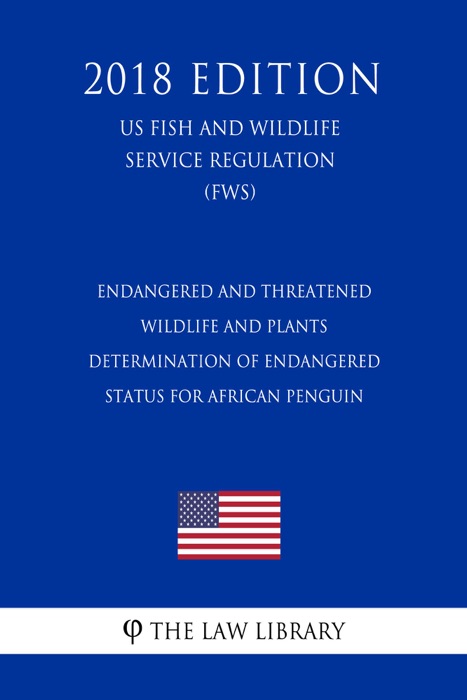 2018 EDITION

US FISH AND WILDLIFE SERVICE REGULATION (FWS)

ENDANGERED AND THREATENED WILDLIFE AND PLANTS DETERMINATION OF ENDANGERED STATUS FOR AFRICAN PENGUIN

φ THE LAW LIBRARY